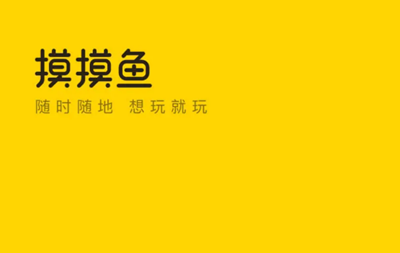 摸摸鱼

随时随地 想玩就玩